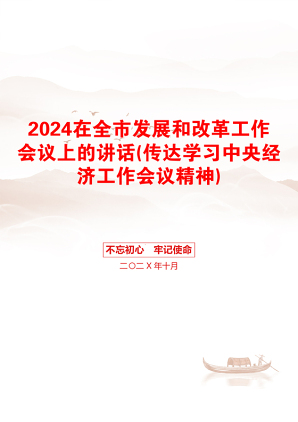 2024在全市发展和改革工作会议上的讲话(传达学习中央经济工作会议精神)

不忘初心　牢记使命

二〇二X年十月